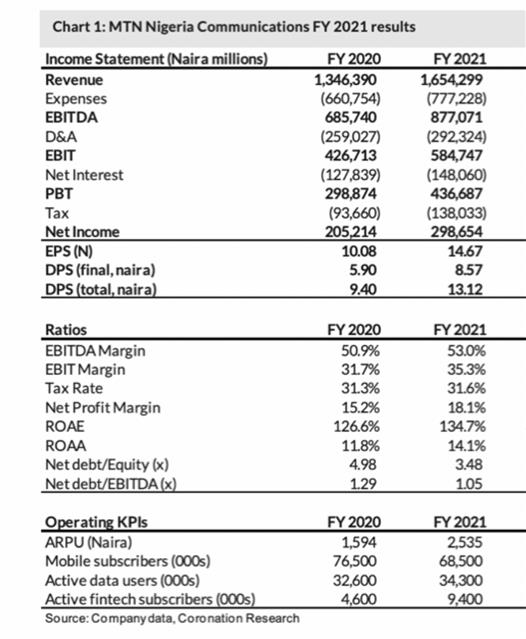 Chart 1: MTN Nigeria Communications FY 2021 results

| Income Statement (Naira millions) | FY 2020 | FY 2021 |
|---|---|---|
| Revenue | 1,346,390 | 1,654,299 |
| Expenses | (660,754) | (777,228) |
| EBITDA | 685,740 | 877,071 |
| D&A | (259,027) | (292,324) |
| EBIT | 426,713 | 584,747 |
| Net Interest | (127,839) | (148,060) |
| PBT | 298,874 | 436,687 |
| Tax | (93,660) | (138,033) |
| Net Income | 205,214 | 298,654 |
| EPS (N) | 10.08 | 14.67 |
| DPS (final, naira) | 5.90 | 8.57 |
| DPS (total, naira) | 9.40 | 13.12 |

| Ratios | FY 2020 | FY 2021 |
|---|---|---|
| EBITDA Margin | 50.9% | 53.0% |
| EBIT Margin | 31.7% | 35.3% |
| Tax Rate | 31.3% | 31.6% |
| Net Profit Margin | 15.2% | 18.1% |
| ROAE | 126.6% | 134.7% |
| ROAA | 11.8% | 14.1% |
| Net debt/Equity (x) | 4.98 | 3.48 |
| Net debt/EBITDA (x) | 1.29 | 1.05 |

| Operating KPIs | FY 2020 | FY 2021 |
|---|---|---|
| ARPU (Naira) | 1,594 | 2,535 |
| Mobile subscribers (000s) | 76,500 | 68,500 |
| Active data users (000s) | 32,600 | 34,300 |
| Active fintech subscribers (000s) | 4,600 | 9,400 |

Source: Company data, Coronation Research